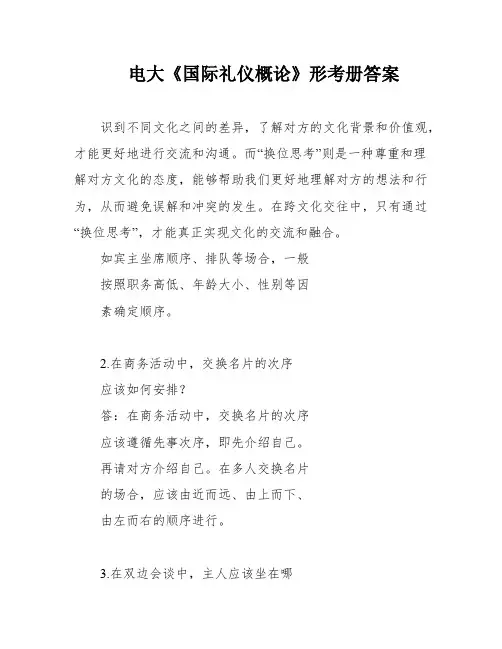 电大《国际礼仪概论》形考册答案

识到不同文化之间的差异，了解对方的文化背景和价值观，才能更好地进行交流和沟通。而“换位思考”则是一种尊重和理解对方文化的态度，能够帮助我们更好地理解对方的想法和行为，从而避免误解和冲突的发生。在跨文化交往中，只有通过“换位思考”，才能真正实现文化的交流和融合。

如宾主坐席顺序、排队等场合，一般按照职务高低、年龄大小、性别等因素确定顺序。

2.在商务活动中，交换名片的次序应该如何安排？

答：在商务活动中，交换名片的次序应该遵循先事次序，即先介绍自己。再请对方介绍自己。在多人交换名片的场合，应该由近而远、由上而下、由左而右的顺序进行。

3.在双边会谈中，主人应该坐在哪